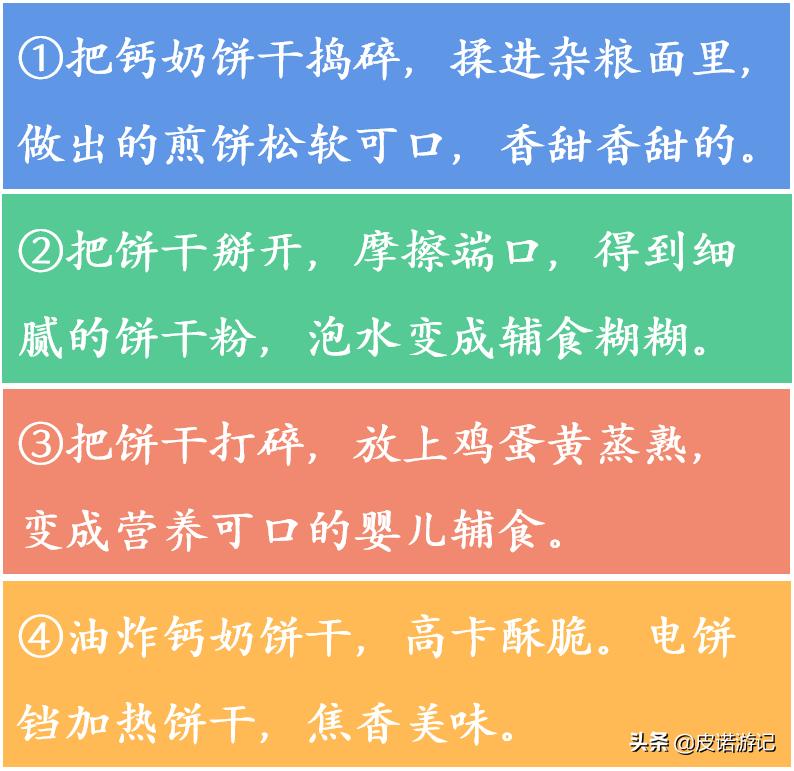 ①把钙奶饼干捣碎，揉进杂粮面里，做出的煎饼松软可口，香甜香甜的。

②把饼干掰开，摩擦端口，得到细腻的饼干粉，泡水变成辅食糊糊。

③把饼干打碎，放上鸡蛋黄蒸熟，变成营养可口的婴儿辅食。

④油炸钙奶饼干，高卡酥脆。电饼铛加热饼干，焦香美味。

头条 @皮诺游记